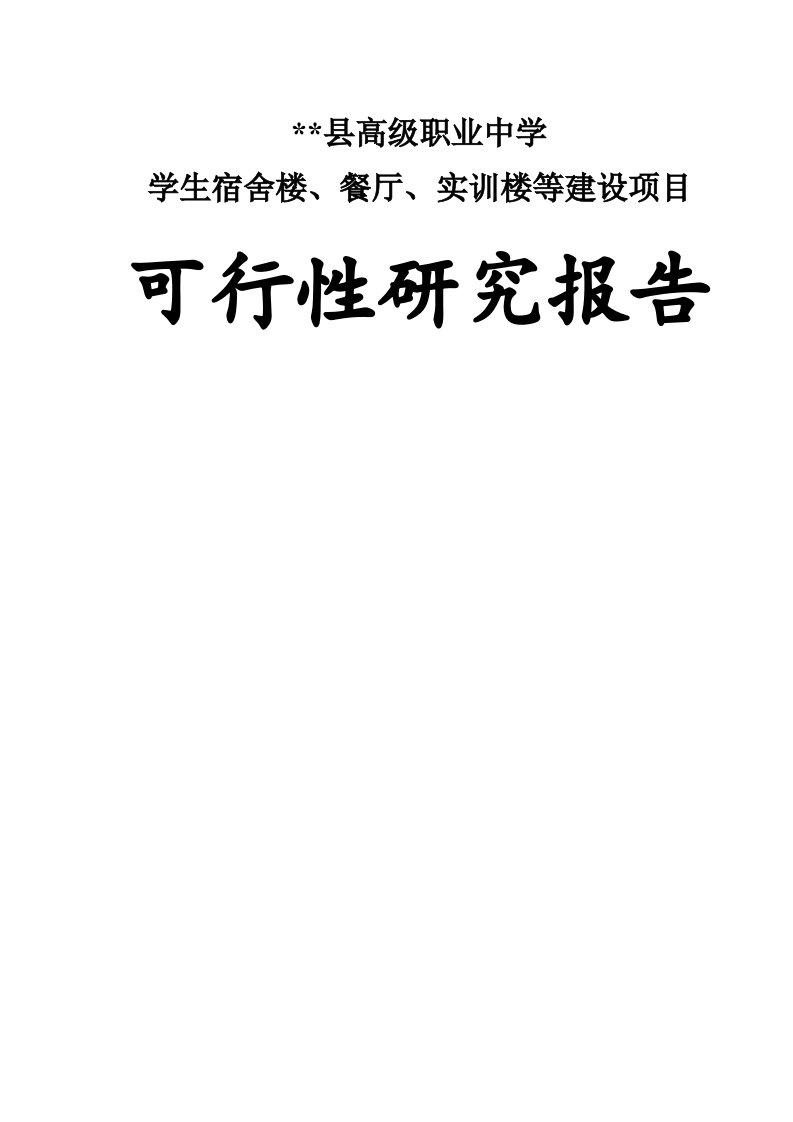 **县高级职业中学

学生宿舍楼、餐厅、实训楼等建设项目

可行性研究报告